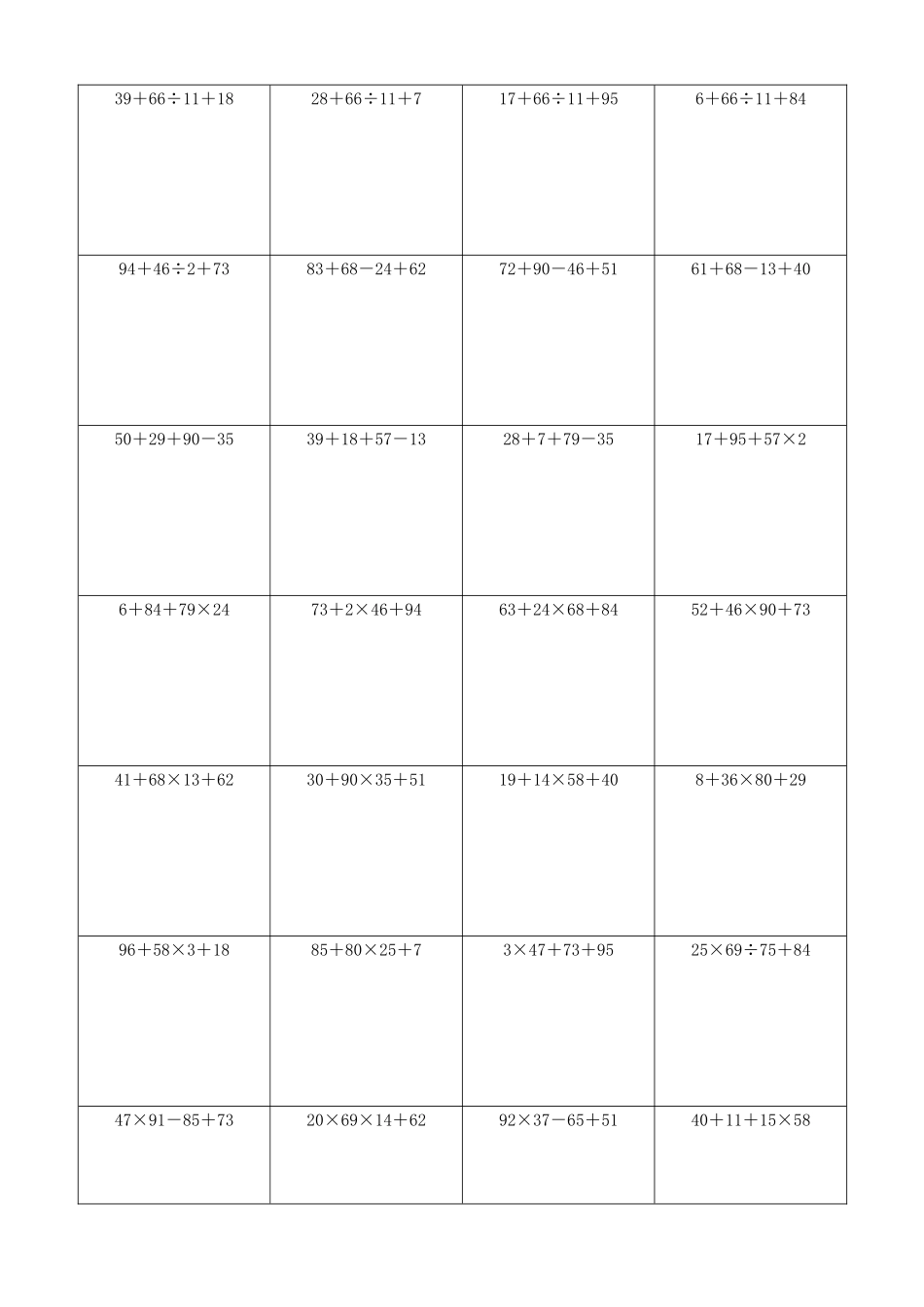 | | | | |
|---|---|---|---|
| $39+66\div11+18$ | $28+66\div11+7$ | $17+66\div11+95$ | $6+66\div11+84$ |
| $94+46\div2+73$ | $83+68-24+62$ | $72+90-46+51$ | $61+68-13+40$ |
| $50+29+90-35$ | $39+18+57-13$ | $28+7+79-35$ | $17+95+57\times2$ |
| $6+84+79\times24$ | $73+2\times46+94$ | $63+24\times68+84$ | $52+46\times90+73$ |
| $41+68\times13+62$ | $30+90\times35+51$ | $19+14\times58+40$ | $8+36\times80+29$ |
| $96+58\times3+18$ | $85+80\times25+7$ | $3\times47+73+95$ | $25\times69\div75+84$ |
| $47\times91-85+73$ | $20\times69\times14+62$ | $92\times37-65+51$ | $40+11+15\times58$ |